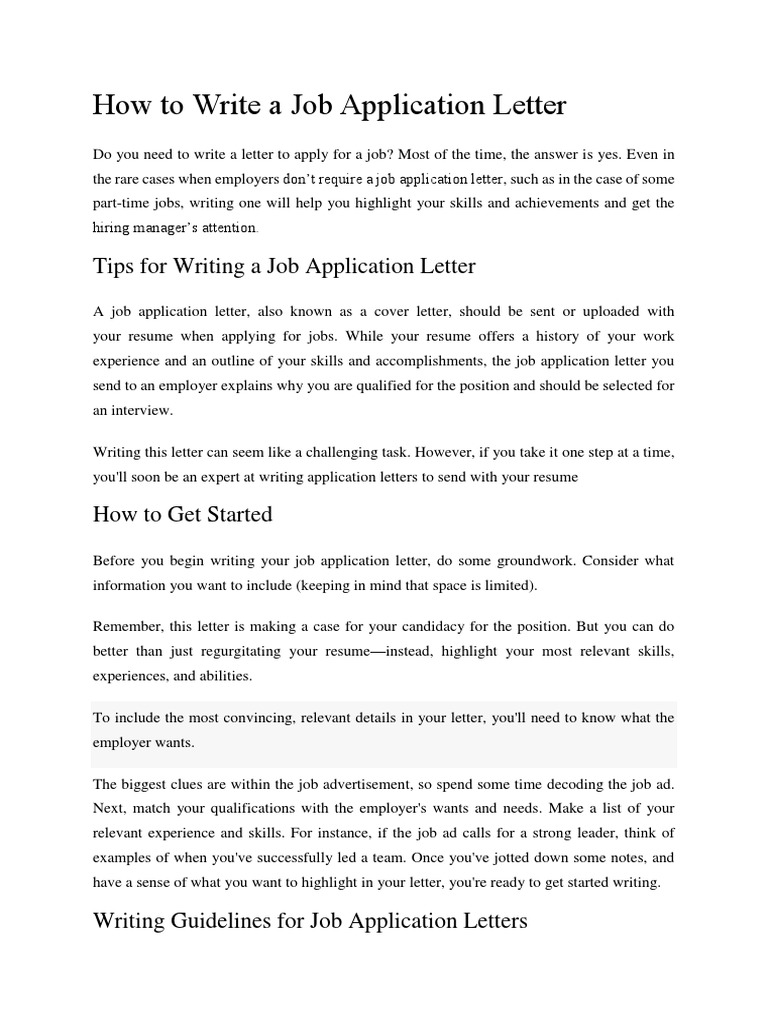 How to Write a Job Application Letter

Do you need to write a letter to apply for a job? Most of the time, the answer is yes. Even in the rare cases when employers don't require a job application letter, such as in the case of some part-time jobs, writing one will help you highlight your skills and achievements and get the hiring manager's attention.

Tips for Writing a Job Application Letter

A job application letter, also known as a cover letter, should be sent or uploaded with your resume when applying for jobs. While your resume offers a history of your work experience and an outline of your skills and accomplishments, the job application letter you send to an employer explains why you are qualified for the position and should be selected for an interview.

Writing this letter can seem like a challenging task. However, if you take it one step at a time, you'll soon be an expert at writing application letters to send with your resume

How to Get Started

Before you begin writing your job application letter, do some groundwork. Consider what information you want to include (keeping in mind that space is limited).

Remember, this letter is making a case for your candidacy for the position. But you can do better than just regurgitating your resume—instead, highlight your most relevant skills, experiences, and abilities.

To include the most convincing, relevant details in your letter, you'll need to know what the employer wants.

The biggest clues are within the job advertisement, so spend some time decoding the job ad. Next, match your qualifications with the employer's wants and needs. Make a list of your relevant experience and skills. For instance, if the job ad calls for a strong leader, think of examples of when you've successfully led a team. Once you've jotted down some notes, and have a sense of what you want to highlight in your letter, you're ready to get started writing.

Writing Guidelines for Job Application Letters